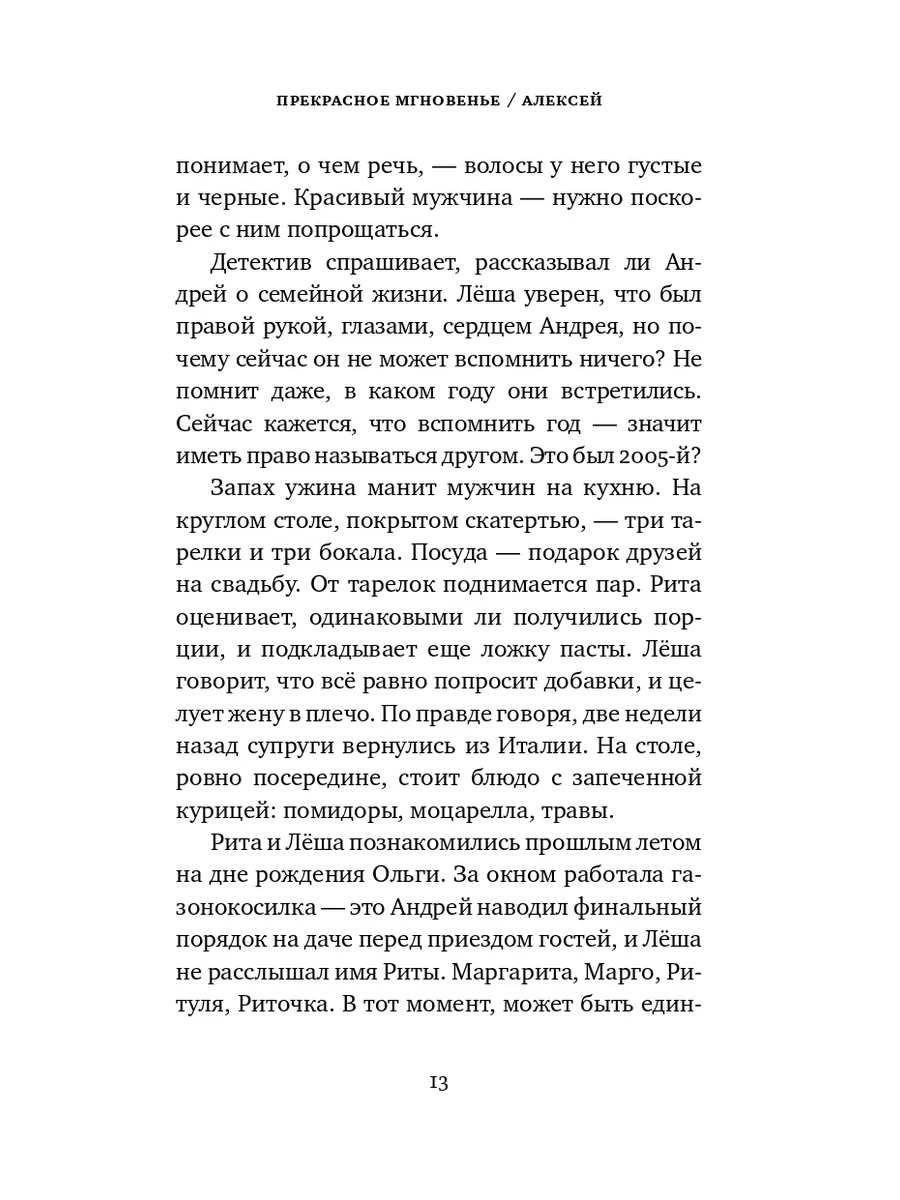 ПРЕКРАСНОЕ МГНОВЕНЬЕ / АЛЕКСЕЙ

понимает, о чем речь, — волосы у него густые и черные. Красивый мужчина — нужно поскорее с ним попрощаться.

Детектив спрашивает, рассказывал ли Андрей о семейной жизни. Лёша уверен, что был правой рукой, глазами, сердцем Андрея, но почему сейчас он не может вспомнить ничего? Не помнит даже, в каком году они встретились. Сейчас кажется, что вспомнить год — значит иметь право называться другом. Это был 2005-й?

Запах ужина манит мужчин на кухню. На круглом столе, покрытом скатертью, — три тарелки и три бокала. Посуда — подарок друзей на свадьбу. От тарелок поднимается пар. Рита оценивает, одинаковыми ли получились порции, и подкладывает еще ложку пасты. Лёша говорит, что всё равно попросит добавки, и целует жену в плечо. По правде говоря, две недели назад супруги вернулись из Италии. На столе, ровно посередине, стоит блюдо с запеченной курицей: помидоры, моцарелла, травы.

Рита и Лёша познакомились прошлым летом на дне рождения Ольги. За окном работала газонокосилка — это Андрей наводил финальный порядок на даче перед приездом гостей, и Лёша не расслышал имя Риты. Маргарита, Марго, Ритуля, Риточка. В тот момент, может быть един-

13